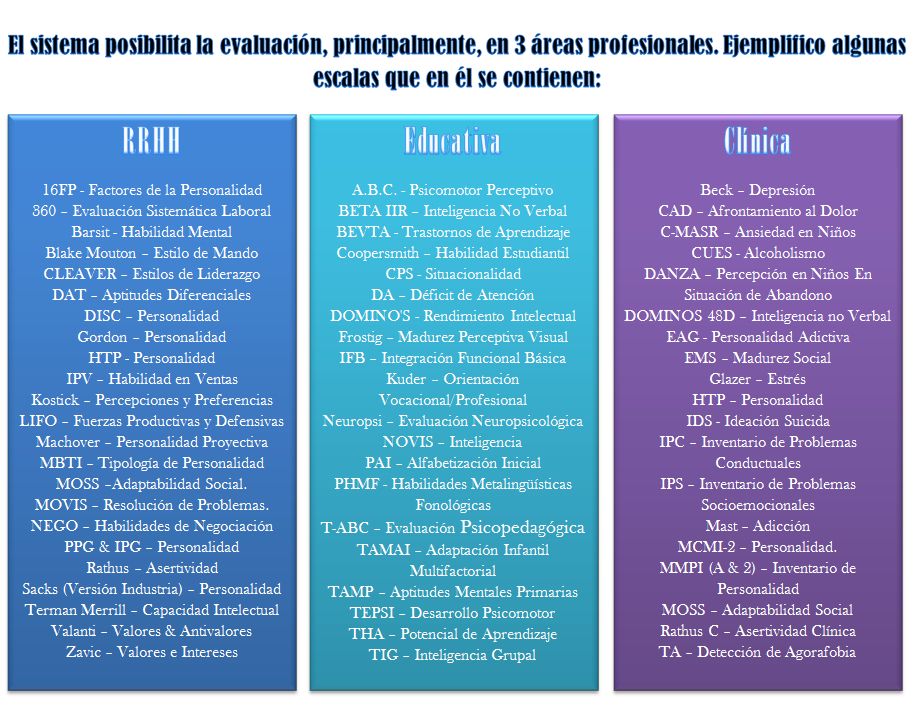 El sistema posibilita la evaluación, principalmente, en 3 áreas profesionales. Ejemplifico algunas escalas que en él se contienen:

RRHH

16FP - Factores de la Personalidad
360 – Evaluación Sistemática Laboral
Barsit - Habilidad Mental
Blake Mouton – Estilo de Mando
CLEAVER – Estilos de Liderazgo
DAT – Aptitudes Diferenciales
DISC – Personalidad
Gordon – Personalidad
HTP - Personalidad
IPV – Habilidad en Ventas
Kostick – Percepciones y Preferencias
LIFO – Fuerzas Productivas y Defensivas
Machover – Personalidad Proyectiva
MBTI – Tipología de Personalidad
MOSS –Adaptabilidad Social.
MOVIS – Resolución de Problemas.
NEGO – Habilidades de Negociación
PPG & IPG – Personalidad
Rathus – Asertividad
Sacks (Versión Industria) – Personalidad
Terman Merrill – Capacidad Intelectual
Valanti – Valores & Antivalores
Zavic – Valores e Intereses

Educativa

A.B.C. - Psicomotor Perceptivo
BETA IIR – Inteligencia No Verbal
BEVTA - Trastornos de Aprendizaje
Coopersmith – Habilidad Estudiantil
CPS - Situacionalidad
DA – Déficit de Atención
DOMINO'S - Rendimiento Intelectual
Frostig – Madurez Perceptiva Visual
IFB – Integración Funcional Básica
Kuder – Orientación Vocacional/Profesional
Neuropsi – Evaluación Neuropsicológica
NOVIS – Inteligencia
PAI – Alfabetización Inicial
PHMF - Habilidades Metalingüísticas Fonológicas
T-ABC – Evaluación Psicopedagógica
TAMAI – Adaptación Infantil Multifactorial
TAMP – Aptitudes Mentales Primarias
TEPSI – Desarrollo Psicomotor
THA – Potencial de Aprendizaje
TIG – Inteligencia Grupal

Clínica

Beck – Depresión
CAD – Afrontamiento al Dolor
C-MASR – Ansiedad en Niños
CUES - Alcoholismo
DANZA – Percepción en Niños En Situación de Abandono
DOMINOS 48D – Inteligencia no Verbal
EAG - Personalidad Adictiva
EMS – Madurez Social
Glazer – Estrés
HTP – Personalidad
IDS - Ideación Suicida
IPC – Inventario de Problemas Conductuales
IPS – Inventario de Problemas Socioemocionales
Mast – Adicción
MCMI-2 – Personalidad.
MMPI (A & 2) – Inventario de Personalidad
MOSS – Adaptabilidad Social
Rathus C – Asertividad Clínica
TA – Detección de Agorafobia